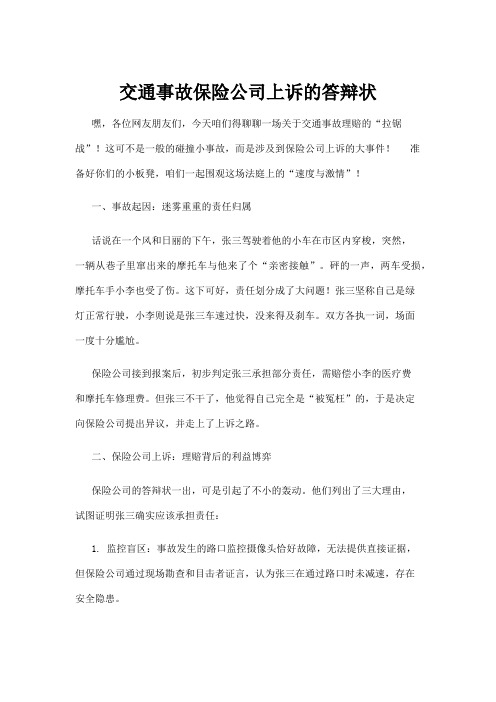 交通事故保险公司上诉的答辩状

嘿，各位网友朋友们，今天咱们得聊聊一场关于交通事故理赔的“拉锯战”！这可不是一般的碰撞小事故，而是涉及到保险公司上诉的大事件！ 准备好你们的小板凳，咱们一起围观这场法庭上的“速度与激情”！

一、事故起因：迷雾重重的责任归属

话说在一个风和日丽的下午，张三驾驶着他的小车在市区内穿梭，突然，一辆从巷子里窜出来的摩托车与他来了个“亲密接触”。砰的一声，两车受损，摩托车手小李也受了伤。这下可好，责任划分成了大问题！张三坚称自己是绿灯正常行驶，小李则说是张三车速过快，没来得及刹车。双方各执一词，场面一度十分尴尬。

保险公司接到报案后，初步判定张三承担部分责任，需赔偿小李的医疗费和摩托车修理费。但张三不干了，他觉得自己完全是“被冤枉”的，于是决定向保险公司提出异议，并走上了上诉之路。

二、保险公司上诉：理赔背后的利益博弈

保险公司的答辩状一出，可是引起了不小的轰动。他们列出了三大理由，试图证明张三确实应该承担责任：

1. 监控盲区：事故发生的路口监控摄像头恰好故障，无法提供直接证据，但保险公司通过现场勘查和目击者证言，认为张三在通过路口时未减速，存在安全隐患。